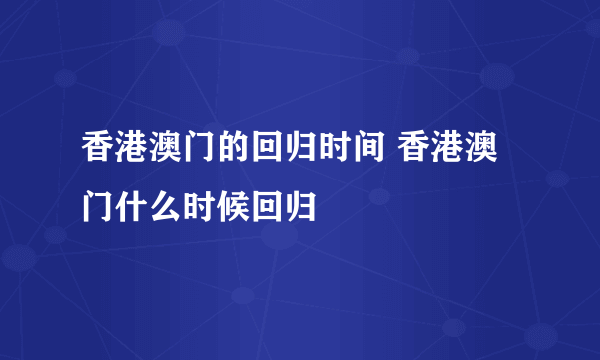 香港澳门的回归时间 香港澳门什么时候回归